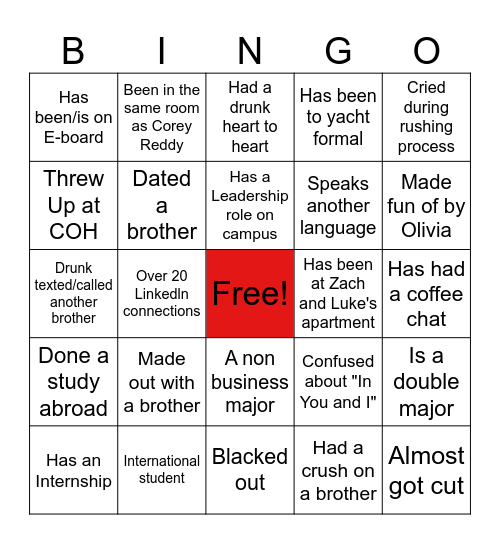 | B | I | N | G | O |
|---|---|---|---|---|
| Has been/is on E-board | Been in the same room as Corey Reddy | Had a drunk heart to heart | Has been to yacht formal | Cried during rushing process |
| Threw Up at COH | Dated a brother | Has a Leadership role on campus | Speaks another language | Made fun of by Olivia |
| Drunk texted/called another brother | Over 20 LinkedIn connections | Free! | Has been at Zach and Luke's apartment | Has had a coffee chat |
| Done a study abroad | Made out with a brother | A non business major | Confused about "In You and I" | Is a double major |
| Has an Internship | International student | Blacked out | Had a crush on a brother | Almost got cut |